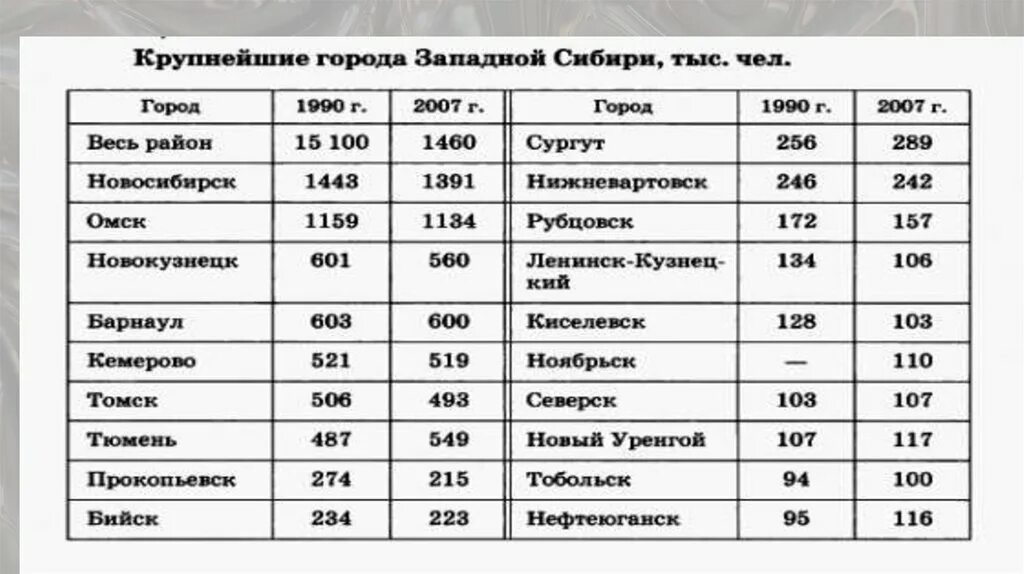 Крупнейшие города Западной Сибири, тыс. чел.

| Город | 1990 г. | 2007 г. | Город | 1990 г. | 2007 г. |
|---|---|---|---|---|---|
| Весь район | 15 100 | 1460 | Сургут | 256 | 289 |
| Новосибирск | 1443 | 1391 | Нижневартовск | 246 | 242 |
| Омск | 1159 | 1134 | Рубцовск | 172 | 157 |
| Новокузнецк | 601 | 560 | Ленинск-Кузнецкий | 134 | 106 |
| Барнаул | 603 | 600 | Киселевск | 128 | 103 |
| Кемерово | 521 | 519 | Ноябрьск | — | 110 |
| Томск | 506 | 493 | Северск | 103 | 107 |
| Тюмень | 487 | 549 | Новый Уренгой | 107 | 117 |
| Прокопьевск | 274 | 215 | Тобольск | 94 | 100 |
| Бийск | 234 | 223 | Нефтеюганск | 95 | 116 |